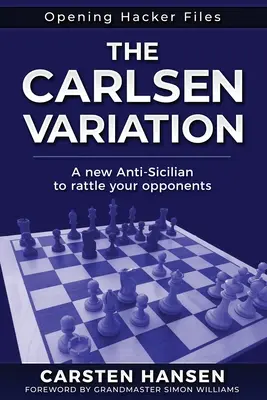 Opening Hacker Files

THE CARLSEN VARIATION

A new Anti-Sicilian to rattle your opponents

CARSTEN HANSEN

FOREWORD BY GRANDMASTER SIMON WILLIAMS